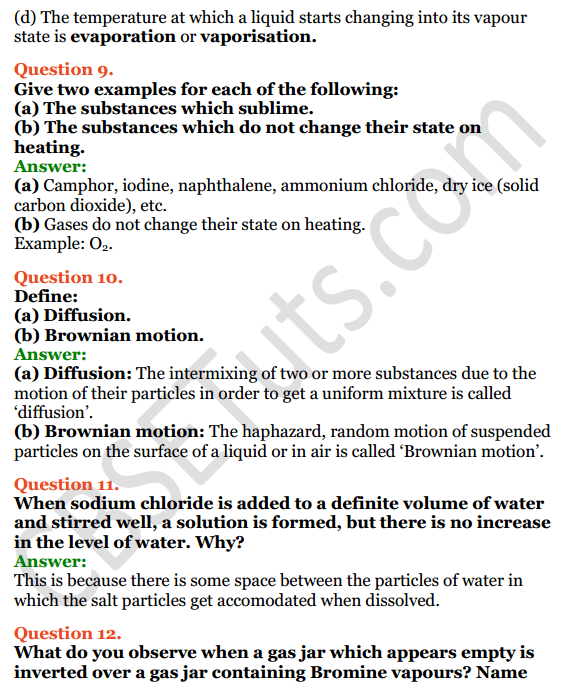 (d) The temperature at which a liquid starts changing into its vapour state is evaporation or vaporisation.

Question 9.
Give two examples for each of the following:
(a) The substances which sublime.
(b) The substances which do not change their state on heating.
Answer:
(a) Camphor, iodine, naphthalene, ammonium chloride, dry ice (solid carbon dioxide), etc.
(b) Gases do not change their state on heating.
Example: $O_2$.

Question 10.
Define:
(a) Diffusion.
(b) Brownian motion.
Answer:
(a) Diffusion: The intermixing of two or more substances due to the motion of their particles in order to get a uniform mixture is called 'diffusion'.
(b) Brownian motion: The haphazard, random motion of suspended particles on the surface of a liquid or in air is called 'Brownian motion'.

Question 11.
When sodium chloride is added to a definite volume of water and stirred well, a solution is formed, but there is no increase in the level of water. Why?
Answer:
This is because there is some space between the particles of water in which the salt particles get accomodated when dissolved.

Question 12.
What do you observe when a gas jar which appears empty is inverted over a gas jar containing Bromine vapours? Name

CBSETuts.com